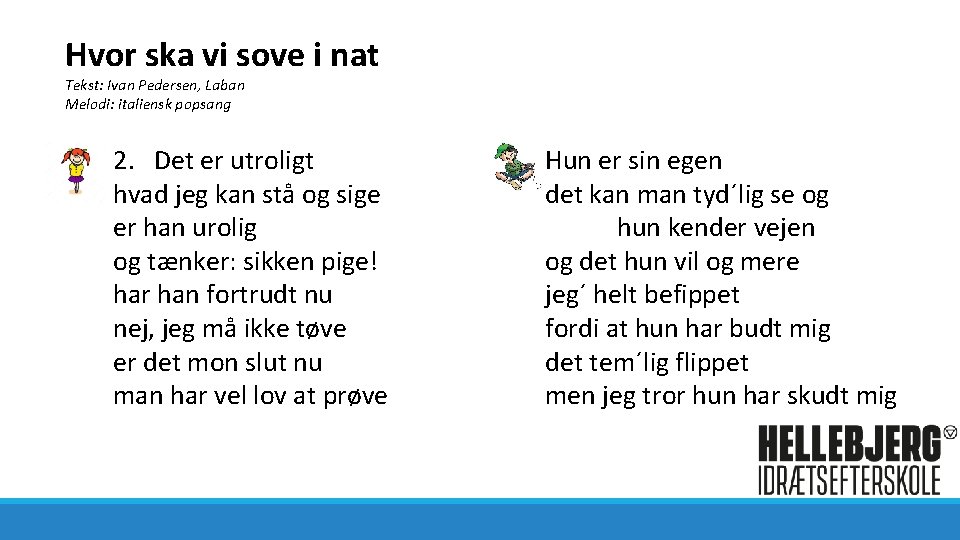 Hvor ska vi sove i nat
Tekst: Ivan Pedersen, Laban
Melodi: italiensk popsang

2. Det er utroligt
hvad jeg kan stå og sige
er han urolig
og tænker: sikken pige!
har han fortrudt nu
nej, jeg må ikke tøve
er det mon slut nu
man har vel lov at prøve

Hun er sin egen
det kan man tyd´lig se og
hun kender vejen
og det hun vil og mere
jeg´ helt befippet
fordi at hun har budt mig
det tem´lig flippet
men jeg tror hun har skudt mig

HELLEBJERG
IDRÆTSEFTERSKOLE